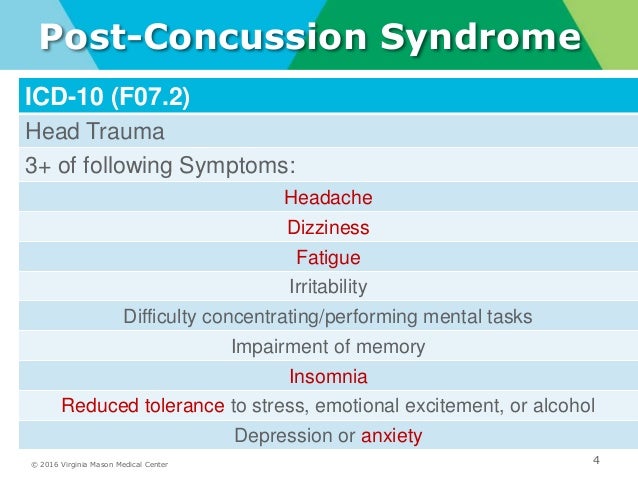 Post-Concussion Syndrome

| ICD-10 (F07.2) |
|---|
| Head Trauma |
| 3+ of following Symptoms: |
| Headache |
| Dizziness |
| Fatigue |
| Irritability |
| Difficulty concentrating/performing mental tasks |
| Impairment of memory |
| Insomnia |
| Reduced tolerance to stress, emotional excitement, or alcohol |
| Depression or anxiety |

© 2016 Virginia Mason Medical Center

4